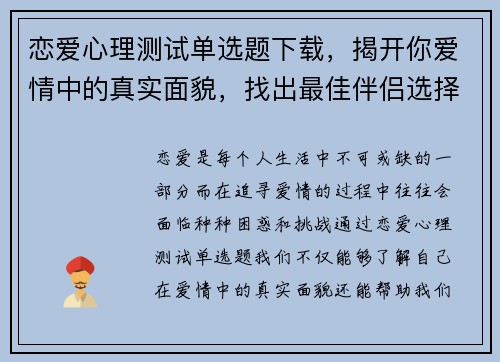 恋爱心理测试单选题下载，揭开你爱情中的真实面貌，找出最佳伴侣选择

恋爱是每个人生活中不可或缺的一部分而在追寻爱情的过程中往往会面临种种困惑和挑战通过恋爱心理测试单选题我们不仅能够了解自己在爱情中的真实面貌还能帮助我们